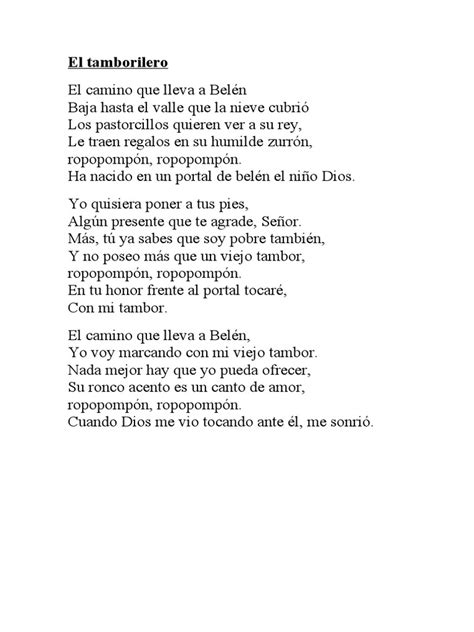 El tamborilero

El camino que lleva a Belén
Baja hasta el valle que la nieve cubrió
Los pastorcillos quieren ver a su rey,
Le traen regalos en su humilde zurrón,
ropopompón, ropopompón.
Ha nacido en un portal de belén el niño Dios.

Yo quisiera poner a tus pies,
Algún presente que te agrade, Señor.
Más, tú ya sabes que soy pobre también,
Y no poseo más que un viejo tambor,
ropopompón, ropopompón.
En tu honor frente al portal tocaré,
Con mi tambor.

El camino que lleva a Belén,
Yo voy marcando con mi viejo tambor.
Nada mejor hay que yo pueda ofrecer,
Su ronco acento es un canto de amor,
ropopompón, ropopompón.
Cuando Dios me vio tocando ante él, me sonrió.